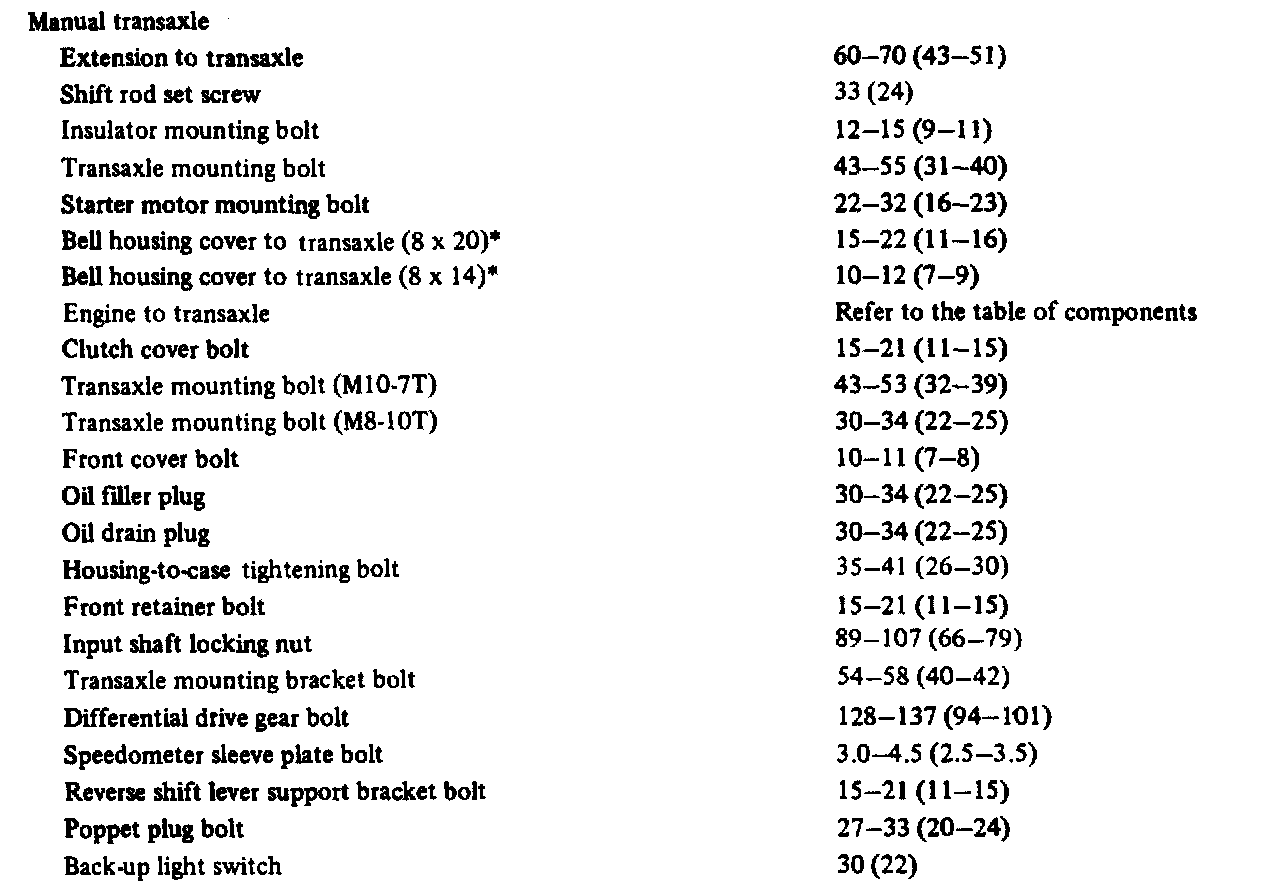 Manual transaxle

| | |
|---|---|
| Extension to transaxle | 60–70 (43–51) |
| Shift rod set screw | 33 (24) |
| Insulator mounting bolt | 12–15 (9–11) |
| Transaxle mounting bolt | 43–55 (31–40) |
| Starter motor mounting bolt | 22–32 (16–23) |
| Bell housing cover to transaxle (8 x 20)* | 15–22 (11–16) |
| Bell housing cover to transaxle (8 x 14)* | 10–12 (7–9) |
| Engine to transaxle | Refer to the table of components |
| Clutch cover bolt | 15–21 (11–15) |
| Transaxle mounting bolt (M10-7T) | 43–53 (32–39) |
| Transaxle mounting bolt (M8-10T) | 30–34 (22–25) |
| Front cover bolt | 10–11 (7–8) |
| Oil filler plug | 30–34 (22–25) |
| Oil drain plug | 30–34 (22–25) |
| Housing-to-case tightening bolt | 35–41 (26–30) |
| Front retainer bolt | 15–21 (11–15) |
| Input shaft locking nut | 89–107 (66–79) |
| Transaxle mounting bracket bolt | 54–58 (40–42) |
| Differential drive gear bolt | 128–137 (94–101) |
| Speedometer sleeve plate bolt | 3.0–4.5 (2.5–3.5) |
| Reverse shift lever support bracket bolt | 15–21 (11–15) |
| Poppet plug bolt | 27–33 (20–24) |
| Back-up light switch | 30 (22) |